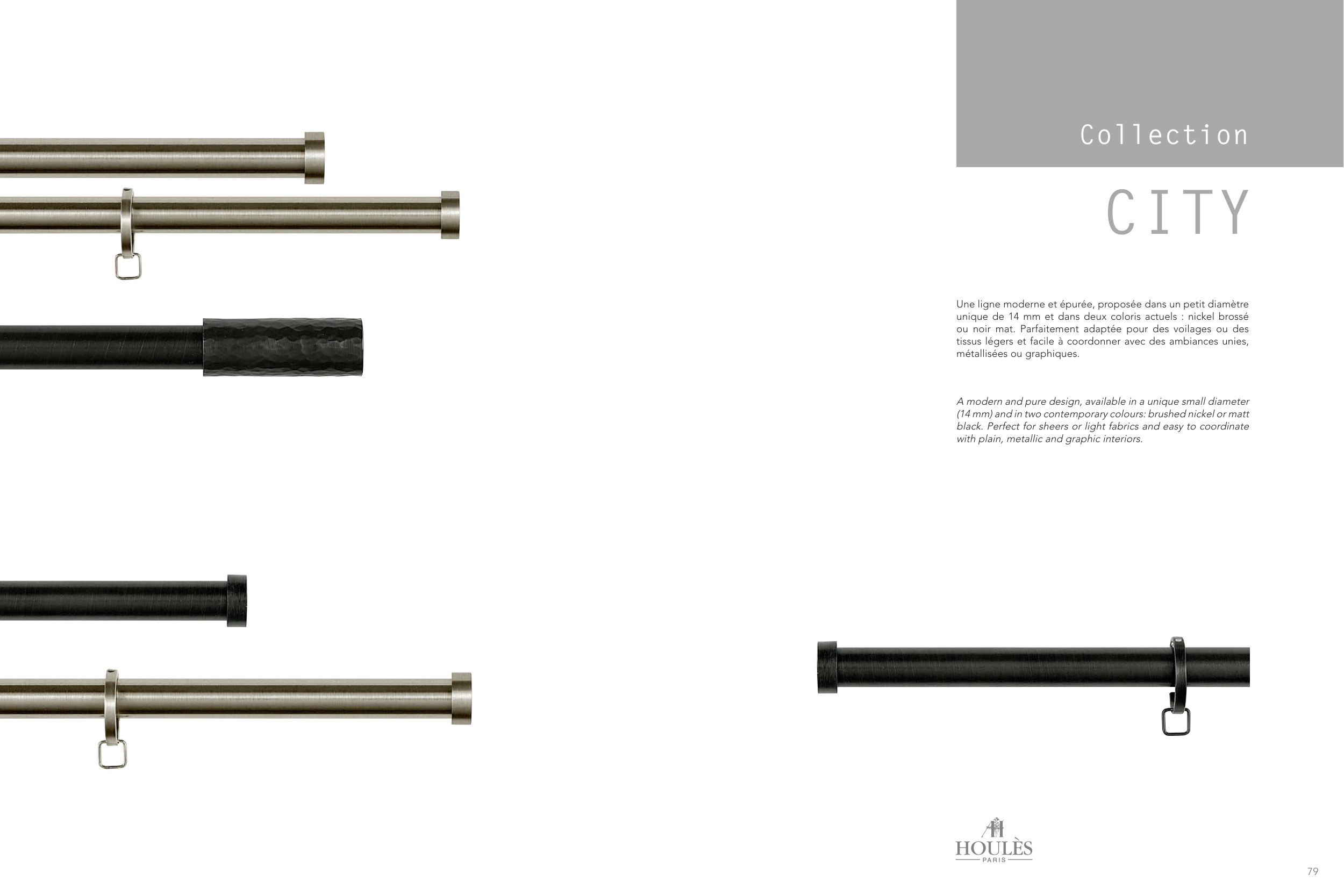 Collection

CITY

Une ligne moderne et épurée, proposée dans un petit diamètre unique de 14 mm et dans deux coloris actuels : nickel brossé ou noir mat. Parfaitement adaptée pour des voilages ou des tissus légers et facile à coordonner avec des ambiances unies, métallisées ou graphiques.

A modern and pure design, available in a unique small diameter (14 mm) and in two contemporary colours: brushed nickel or matt black. Perfect for sheers or light fabrics and easy to coordinate with plain, metallic and graphic interiors.

HOULÈS
PARIS

79